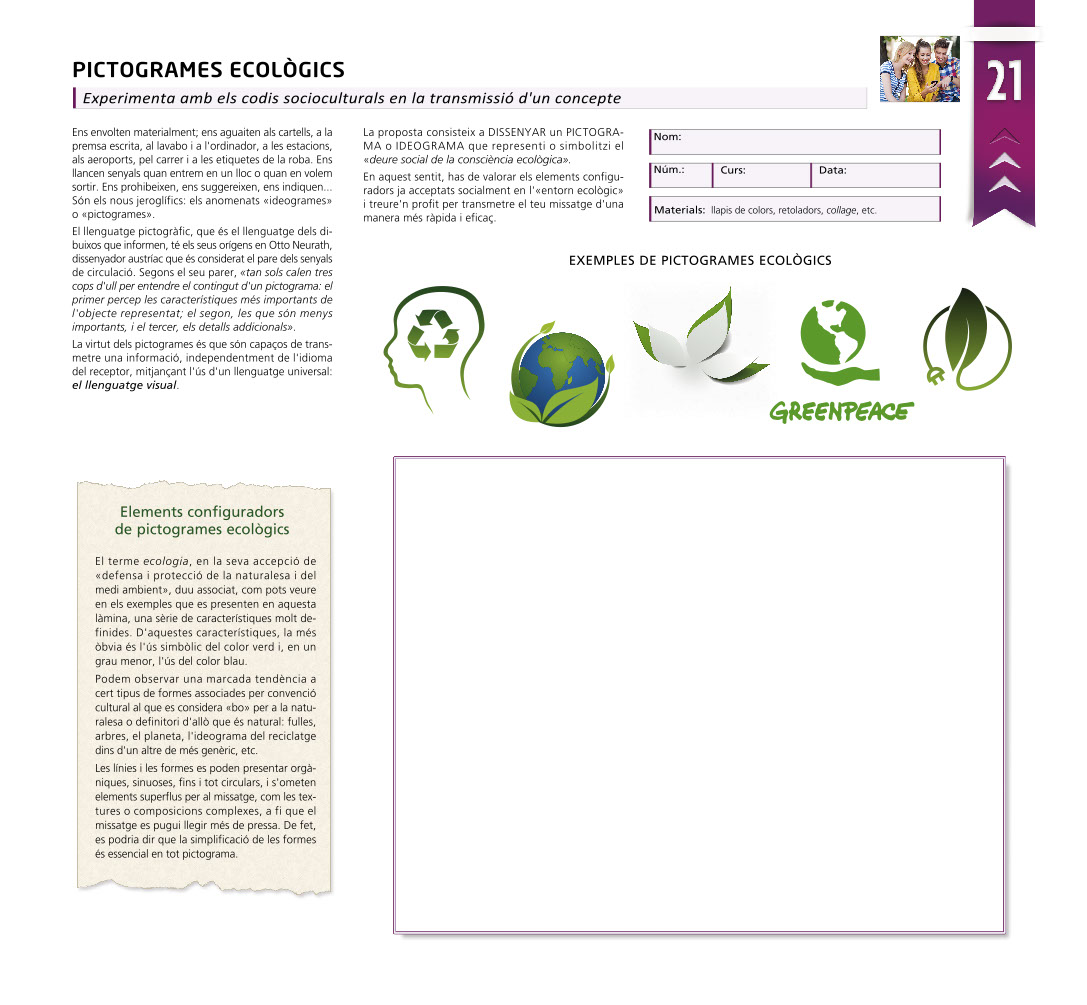 PICTOGRAMES ECOLÒGICS

Experimenta amb els codis socioculturals en la transmissió d'un concepte

21

Ens envolten materialment; ens aguaiten als cartells, a la premsa escrita, al lavabo i a l'ordinador, a les estacions, als aeroports, pel carrer i a les etiquetes de la roba. Ens llancen senyals quan entrem en un lloc o quan en volem sortir. Ens prohibeixen, ens suggereixen, ens indiquen... Són els nous jeroglífics: els anomenats «ideogrames» o «pictogrames».

El llenguatge pictogràfic, que és el llenguatge dels dibuixos que informen, té els seus orígens en Otto Neurath, dissenyador austríac que és considerat el pare dels senyals de circulació. Segons el seu parer, «tan sols calen tres cops d'ull per entendre el contingut d'un pictograma: el primer percep les característiques més importants de l'objecte representat; el segon, les que són menys importants, i el tercer, els detalls addicionals».

La virtut dels pictogrames és que són capaços de transmetre una informació, independentment de l'idioma del receptor, mitjançant l'ús d'un llenguatge universal: el llenguatge visual.

La proposta consisteix a DISSENYAR un PICTOGRAMA o IDEOGRAMA que representi o simbolitzi el «deure social de la consciència ecològica».

En aquest sentit, has de valorar els elements configuradors ja acceptats socialment en l'«entorn ecològic» i treure'n profit per transmetre el teu missatge d'una manera més ràpida i eficaç.

Nom:
Núm.: Curs: Data:
Materials: llapis de colors, retoladors, collage, etc.

EXEMPLES DE PICTOGRAMES ECOLÒGICS

GREENPEACE

Elements configuradors de pictogrames ecològics

El terme ecologia, en la seva accepció de «defensa i protecció de la naturalesa i del medi ambient», duu associat, com pots veure en els exemples que es presenten en aquesta làmina, una sèrie de característiques molt definides. D'aquestes característiques, la més òbvia és l'ús simbòlic del color verd i, en un grau menor, l'ús del color blau.

Podem observar una marcada tendència a cert tipus de formes associades per convenció cultural al que es considera «bo» per a la naturalesa o definitori d'allò que és natural: fulles, arbres, el planeta, l'ideograma del reciclatge dins d'un altre de més genèric, etc.

Les línies i les formes es poden presentar orgàniques, sinuoses, fins i tot circulars, i s'ometen elements superflus per al missatge, com les textures o composicions complexes, a fi que el missatge es pugui llegir més de pressa. De fet, es podria dir que la simplificació de les formes és essencial en tot pictograma.